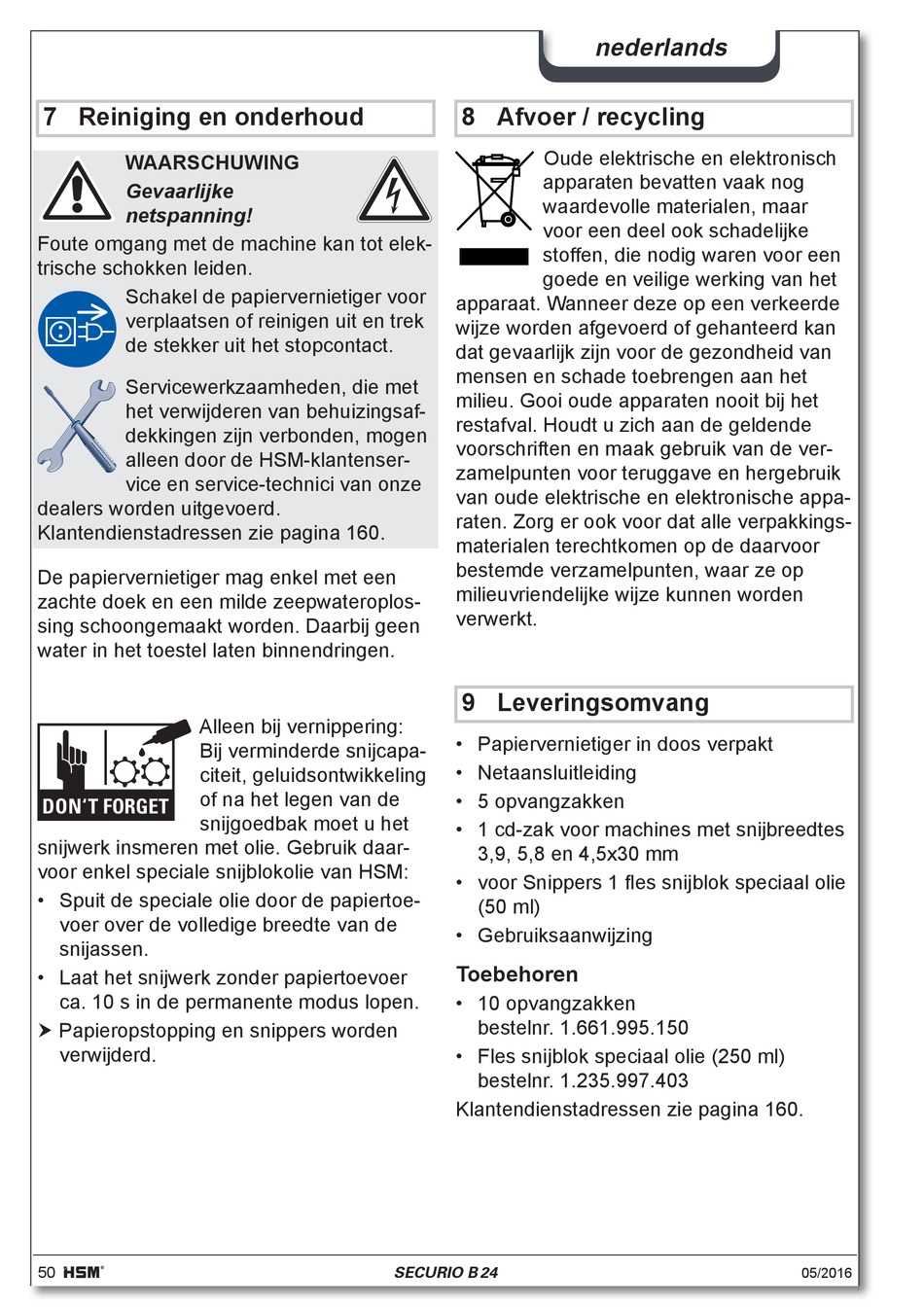 nederlands

7 Reiniging en onderhoud

WAARSCHUWING
Gevaarlijke netspanning!

Foute omgang met de machine kan tot elektrische schokken leiden.

Schakel de papiervernietiger voor verplaatsen of reinigen uit en trek de stekker uit het stopcontact.

Servicewerkzaamheden, die met het verwijderen van behuizingsafdekkingen zijn verbonden, mogen alleen door de HSM-klantenservice en service-technici van onze dealers worden uitgevoerd. Klantendienstadressen zie pagina 160.

De papiervernietiger mag enkel met een zachte doek en een milde zeepwateroplossing schoongemaakt worden. Daarbij geen water in het toestel laten binnendringen.

DON'T FORGET

Alleen bij vernippering: Bij verminderde snijcapaciteit, geluidsontwikkeling of na het legen van de snijgoedbak moet u het snijwerk insmeren met olie. Gebruik daarvoor enkel speciale snijblokolie van HSM:

• Spuit de speciale olie door de papiertoevoer over de volledige breedte van de snijassen.
• Laat het snijwerk zonder papiertoevoer ca. 10 s in de permanente modus lopen.
➤ Papieropstopping en snippers worden verwijderd.

8 Afvoer / recycling

Oude elektrische en elektronisch apparaten bevatten vaak nog waardevolle materialen, maar voor een deel ook schadelijke stoffen, die nodig waren voor een goede en veilige werking van het apparaat. Wanneer deze op een verkeerde wijze worden afgevoerd of gehanteerd kan dat gevaarlijk zijn voor de gezondheid van mensen en schade toebrengen aan het milieu. Gooi oude apparaten nooit bij het restafval. Houdt u zich aan de geldende voorschriften en maak gebruik van de verzamelpunten voor teruggave en hergebruik van oude elektrische en elektronische apparaten. Zorg er ook voor dat alle verpakkingsmaterialen terechtkomen op de daarvoor bestemde verzamelpunten, waar ze op milieuvriendelijke wijze kunnen worden verwerkt.

9 Leveringsomvang

• Papiervernietiger in doos verpakt
• Netaansluitleiding
• 5 opvangzakken
• 1 cd-zak voor machines met snijbreedtes 3,9, 5,8 en 4,5x30 mm
• voor Snippers 1 fles snijblok speciaal olie (50 ml)
• Gebruiksaanwijzing

Toebehoren
• 10 opvangzakken bestelnr. 1.661.995.150
• Fles snijblok speciaal olie (250 ml) bestelnr. 1.235.997.403

Klantendienstadressen zie pagina 160.

50 HSM® SECURIO B 24 05/2016